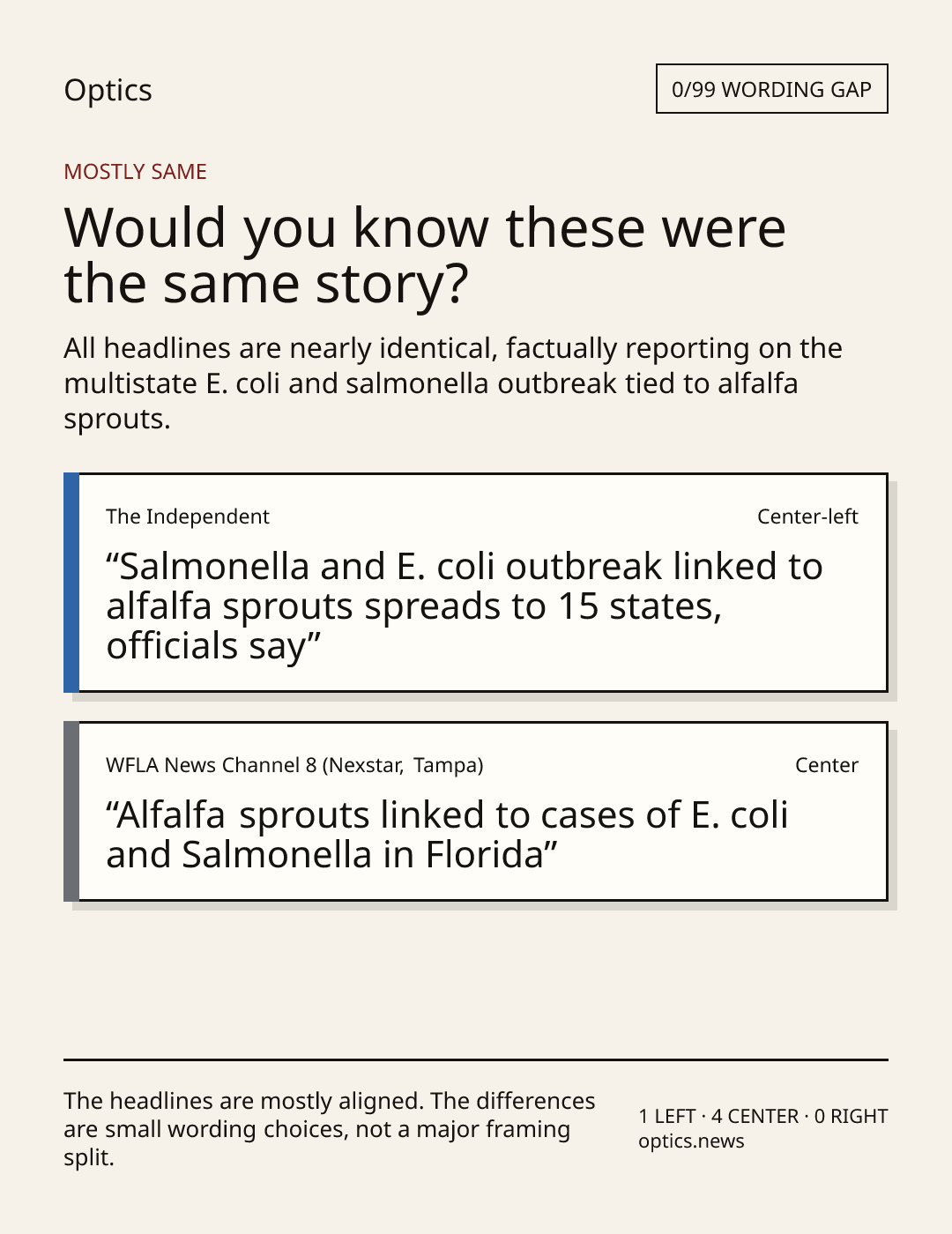 Optics

0/99 WORDING GAP

MOSTLY SAME

Would you know these were the same story?

All headlines are nearly identical, factually reporting on the multistate E. coli and salmonella outbreak tied to alfalfa sprouts.

The Independent

Center-left

“Salmonella and E. coli outbreak linked to alfalfa sprouts spreads to 15 states, officials say”

WFLA News Channel 8 (Nexstar, Tampa)

Center

“Alfalfa sprouts linked to cases of E. coli and Salmonella in Florida”

The headlines are mostly aligned. The differences are small wording choices, not a major framing split.

1 LEFT · 4 CENTER · 0 RIGHT
optics.news